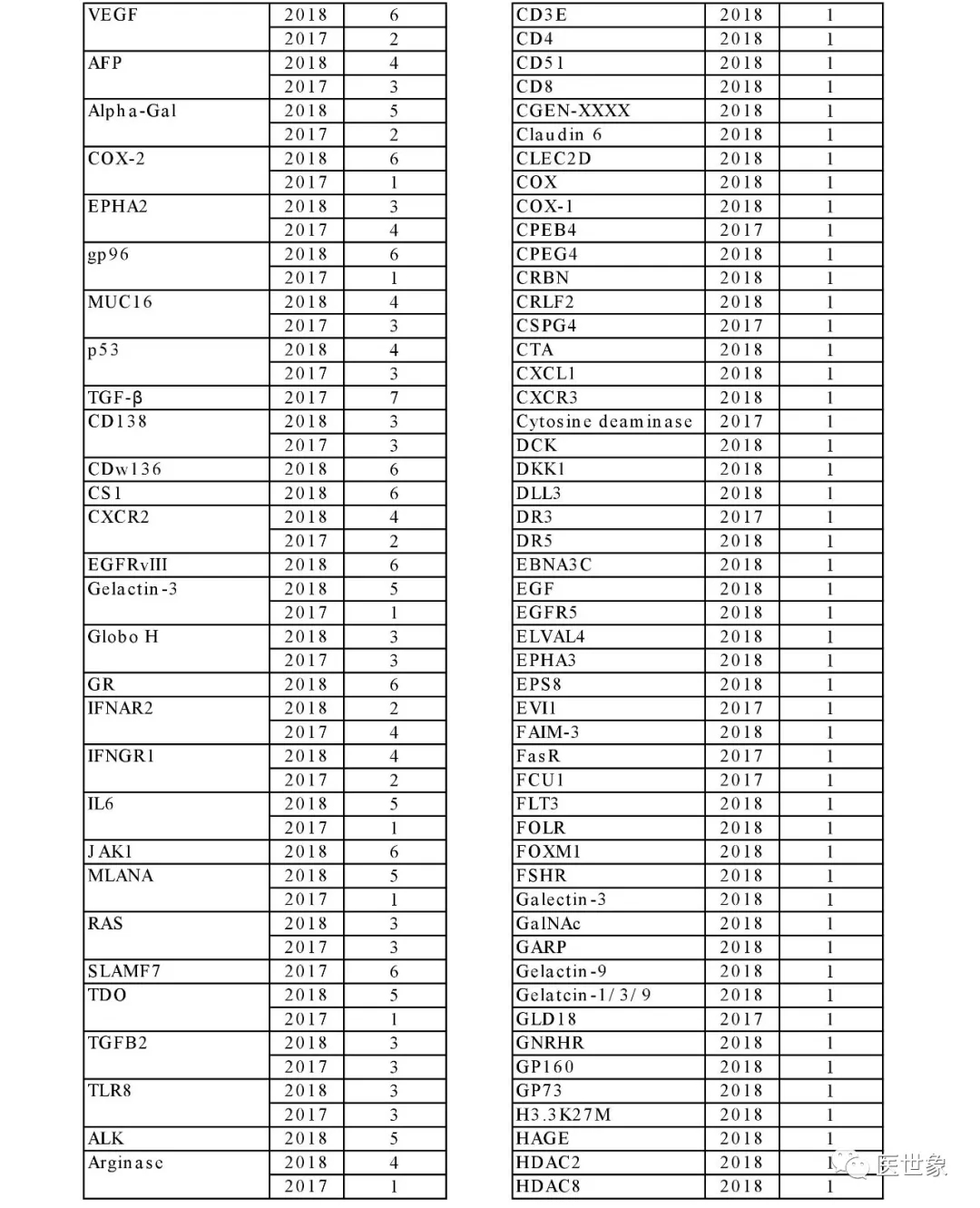 | | | |
|---|---|---|
| VEGF | 2018 | 6 |
| | 2017 | 2 |
| AFP | 2018 | 4 |
| | 2017 | 3 |
| Alpha-Gal | 2018 | 5 |
| | 2017 | 2 |
| COX-2 | 2018 | 6 |
| | 2017 | 1 |
| EPHA2 | 2018 | 3 |
| | 2017 | 4 |
| gp96 | 2018 | 6 |
| | 2017 | 1 |
| MUC16 | 2018 | 4 |
| | 2017 | 3 |
| p53 | 2018 | 4 |
| | 2017 | 3 |
| TGF-β | 2017 | 7 |
| CD138 | 2018 | 3 |
| | 2017 | 3 |
| CDw136 | 2018 | 6 |
| CS1 | 2018 | 6 |
| CXCR2 | 2018 | 4 |
| | 2017 | 2 |
| EGFRvIII | 2018 | 6 |
| Gelactin-3 | 2018 | 5 |
| | 2017 | 1 |
| Globo H | 2018 | 3 |
| | 2017 | 3 |
| GR | 2018 | 6 |
| IFNAR2 | 2018 | 2 |
| | 2017 | 4 |
| IFNGR1 | 2018 | 4 |
| | 2017 | 2 |
| IL6 | 2018 | 5 |
| | 2017 | 1 |
| JAK1 | 2018 | 6 |
| MLANA | 2018 | 5 |
| | 2017 | 1 |
| RAS | 2018 | 3 |
| | 2017 | 3 |
| SLAMF7 | 2017 | 6 |
| TDO | 2018 | 5 |
| | 2017 | 1 |
| TGFB2 | 2018 | 3 |
| | 2017 | 3 |
| TLR8 | 2018 | 3 |
| | 2017 | 3 |
| ALK | 2018 | 5 |
| Arginase | 2018 | 4 |
| | 2017 | 1 |

| | | |
|---|---|---|
| CD3E | 2018 | 1 |
| CD4 | 2018 | 1 |
| CD51 | 2018 | 1 |
| CD8 | 2018 | 1 |
| CGEN-XXXX | 2018 | 1 |
| Claudin 6 | 2018 | 1 |
| CLEC2D | 2018 | 1 |
| COX | 2018 | 1 |
| COX-1 | 2018 | 1 |
| CPEB4 | 2017 | 1 |
| CPEG4 | 2018 | 1 |
| CRBN | 2018 | 1 |
| CRLF2 | 2018 | 1 |
| CSPG4 | 2017 | 1 |
| CTA | 2018 | 1 |
| CXCL1 | 2018 | 1 |
| CXCR3 | 2018 | 1 |
| Cytosine deaminase | 2017 | 1 |
| DCK | 2018 | 1 |
| DKK1 | 2018 | 1 |
| DLL3 | 2018 | 1 |
| DR3 | 2017 | 1 |
| DR5 | 2018 | 1 |
| EBNA3C | 2018 | 1 |
| EGF | 2018 | 1 |
| EGFR5 | 2018 | 1 |
| ELVAL4 | 2018 | 1 |
| EPHA3 | 2018 | 1 |
| EPS8 | 2018 | 1 |
| EVI1 | 2017 | 1 |
| FAIM-3 | 2018 | 1 |
| FasR | 2017 | 1 |
| FCU1 | 2017 | 1 |
| FLT3 | 2018 | 1 |
| FOLR | 2018 | 1 |
| FOXM1 | 2018 | 1 |
| FSHR | 2018 | 1 |
| Galectin-3 | 2018 | 1 |
| GalNAc | 2018 | 1 |
| GARP | 2018 | 1 |
| Gelactin-9 | 2018 | 1 |
| Gelatcin-1/3/9 | 2018 | 1 |
| GLD18 | 2017 | 1 |
| GNRHR | 2018 | 1 |
| GP160 | 2018 | 1 |
| GP73 | 2018 | 1 |
| H3.3K27M | 2018 | 1 |
| HAGE | 2018 | 1 |
| HDAC2 | 2018 | 1 |
| HDAC8 | 2018 | 1 |

医世象